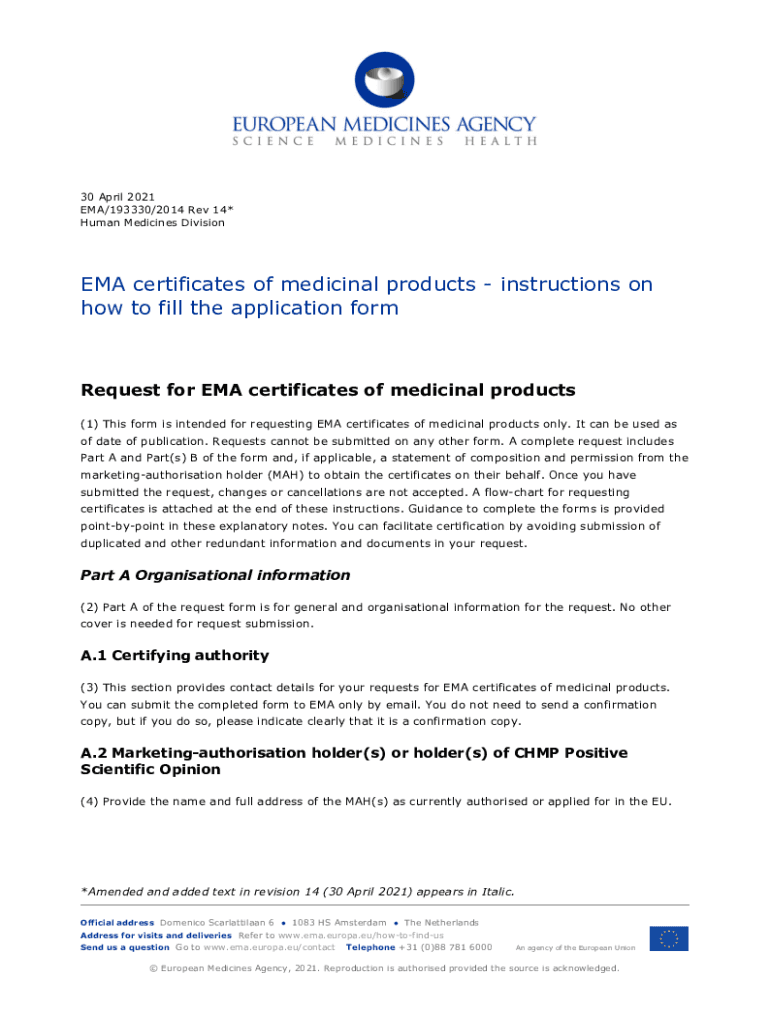 EUROPEAN MEDICINES AGENCY
SCIENCE MEDICINES HEALTH

30 April 2021
EMA/193330/2014 Rev 14*
Human Medicines Division

EMA certificates of medicinal products - instructions on how to fill the application form

Request for EMA certificates of medicinal products

(1) This form is intended for requesting EMA certificates of medicinal products only. It can be used as of date of publication. Requests cannot be submitted on any other form. A complete request includes Part A and Part(s) B of the form and, if applicable, a statement of composition and permission from the marketing-authorisation holder (MAH) to obtain the certificates on their behalf. Once you have submitted the request, changes or cancellations are not accepted. A flow-chart for requesting certificates is attached at the end of these instructions. Guidance to complete the forms is provided point-by-point in these explanatory notes. You can facilitate certification by avoiding submission of duplicated and other redundant information and documents in your request.

Part A Organisational information

(2) Part A of the request form is for general and organisational information for the request. No other cover is needed for request submission.

A.1 Certifying authority

(3) This section provides contact details for your requests for EMA certificates of medicinal products. You can submit the completed form to EMA only by email. You do not need to send a confirmation copy, but if you do so, please indicate clearly that it is a confirmation copy.

A.2 Marketing-authorisation holder(s) or holder(s) of CHMP Positive Scientific Opinion

(4) Provide the name and full address of the MAH(s) as currently authorised or applied for in the EU.

*Amended and added text in revision 14 (30 April 2021) appears in Italic.

Official address Domenico Scarlattilaan 6 ● 1083 HS Amsterdam ● The Netherlands
Address for visits and deliveries Refer to www.ema.europa.eu/how-to-find-us
Send us a question Go to www.ema.europa.eu/contact Telephone +31 (0)88 781 6000 An agency of the European Union

© European Medicines Agency, 2021. Reproduction is authorised provided the source is acknowledged.